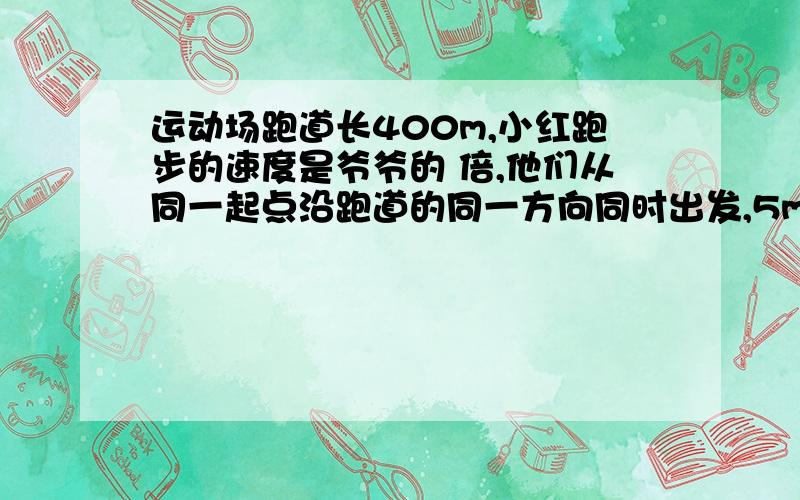 运动场跑道长400m,小红跑步的速度是爷爷的 倍,他们从同一起点沿跑道的同一方向同时出发,5m